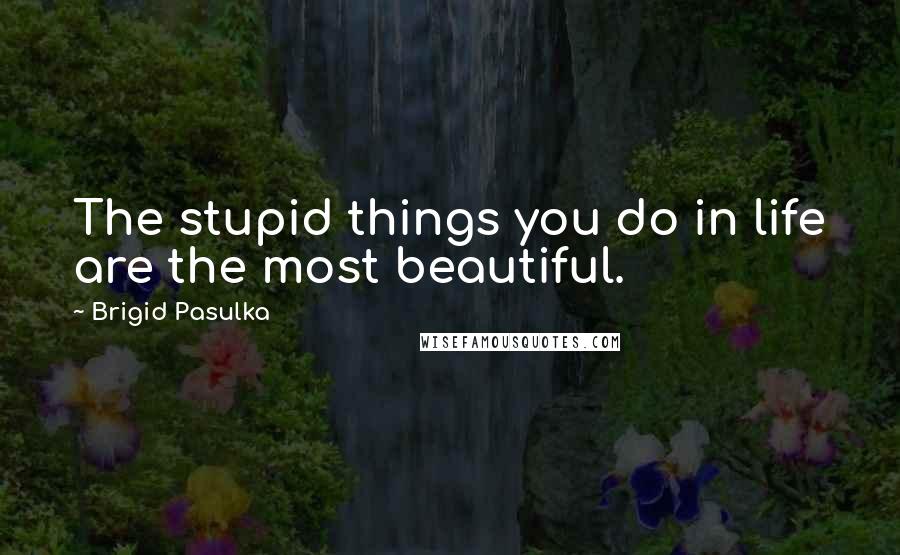 The stupid things you do in life are the most beautiful.

~ Brigid Pasulka

WISEFAMOUSQUOTES.COM